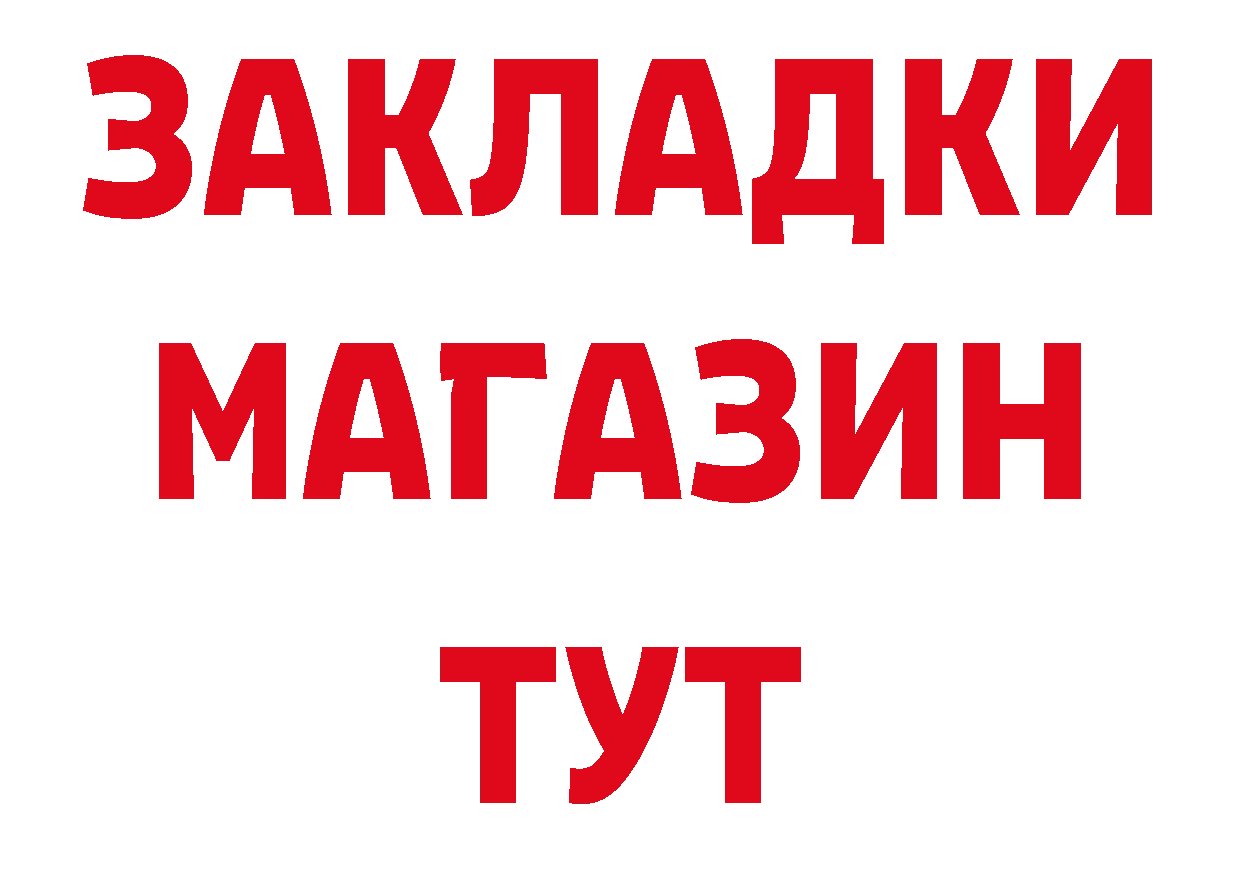 ЗАКЛАДКИ
МАГАЗИН
ТУТ